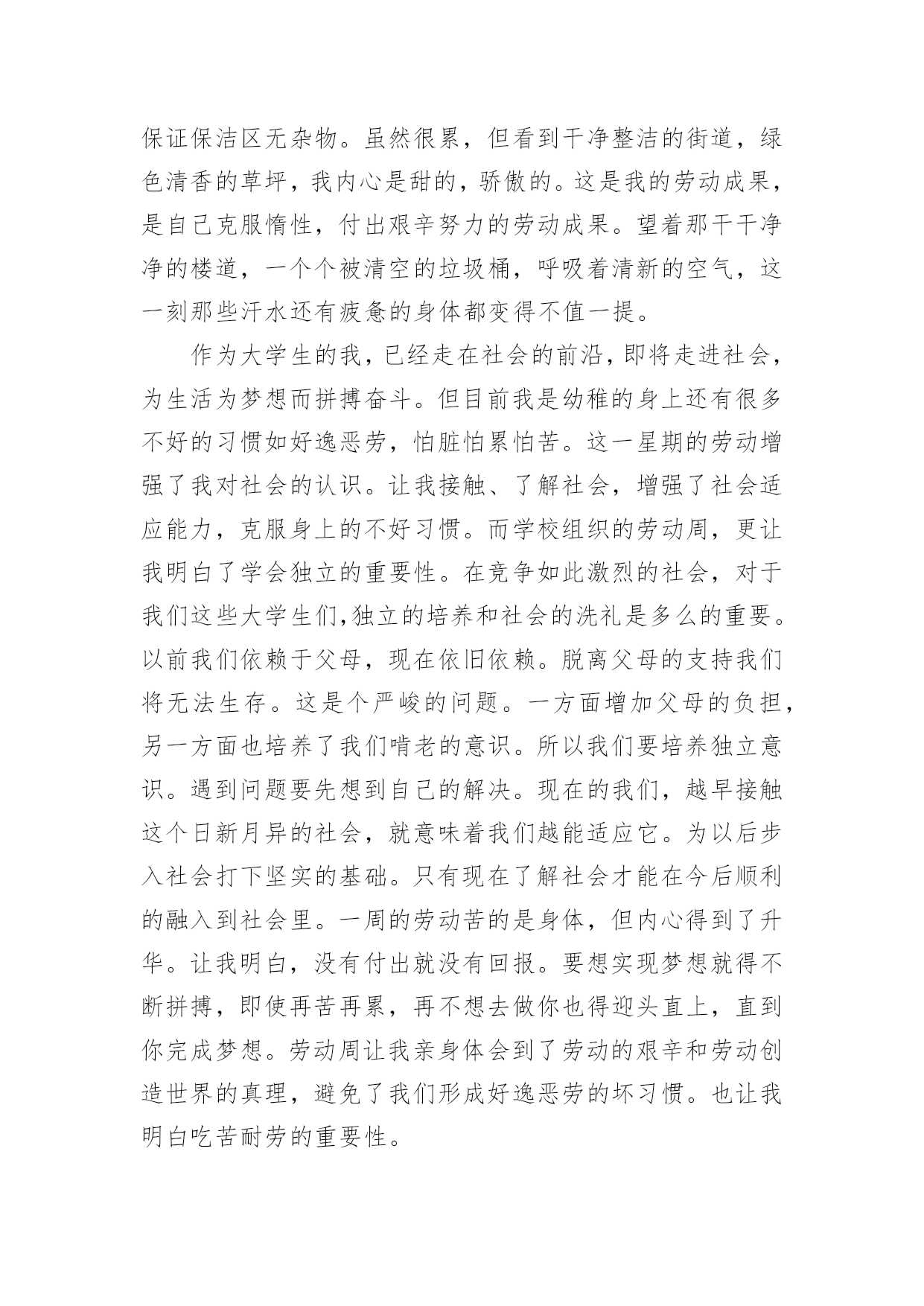 保证保洁区无杂物。虽然很累，但看到干净整洁的街道，绿色清香的草坪，我内心是甜的，骄傲的。这是我的劳动成果，是自己克服惰性，付出艰辛努力的劳动成果。望着那干干净净的楼道，一个个被清空的垃圾桶，呼吸着清新的空气，这一刻那些汗水还有疲惫的身体都变得不值一提。

作为大学生的我，已经走在社会的前沿，即将走进社会，为生活为梦想而拼搏奋斗。但目前我是幼稚的身上还有很多不好的习惯如好逸恶劳，怕脏怕累怕苦。这一星期的劳动增强了我对社会的认识。让我接触、了解社会，增强了社会适应能力，克服身上的不好习惯。而学校组织的劳动周，更让我明白了学会独立的重要性。在竞争如此激烈的社会，对于我们这些大学生们,独立的培养和社会的洗礼是多么的重要。以前我们依赖于父母，现在依旧依赖。脱离父母的支持我们将无法生存。这是个严峻的问题。一方面增加父母的负担，另一方面也培养了我们啃老的意识。所以我们要培养独立意识。遇到问题要先想到自己的解决。现在的我们，越早接触这个日新月异的社会，就意味着我们越能适应它。为以后步入社会打下坚实的基础。只有现在了解社会才能在今后顺利的融入到社会里。一周的劳动苦的是身体，但内心得到了升华。让我明白，没有付出就没有回报。要想实现梦想就得不断拼搏，即使再苦再累，再不想去做你也得迎头直上，直到你完成梦想。劳动周让我亲身体会到了劳动的艰辛和劳动创造世界的真理，避免了我们形成好逸恶劳的坏习惯。也让我明白吃苦耐劳的重要性。